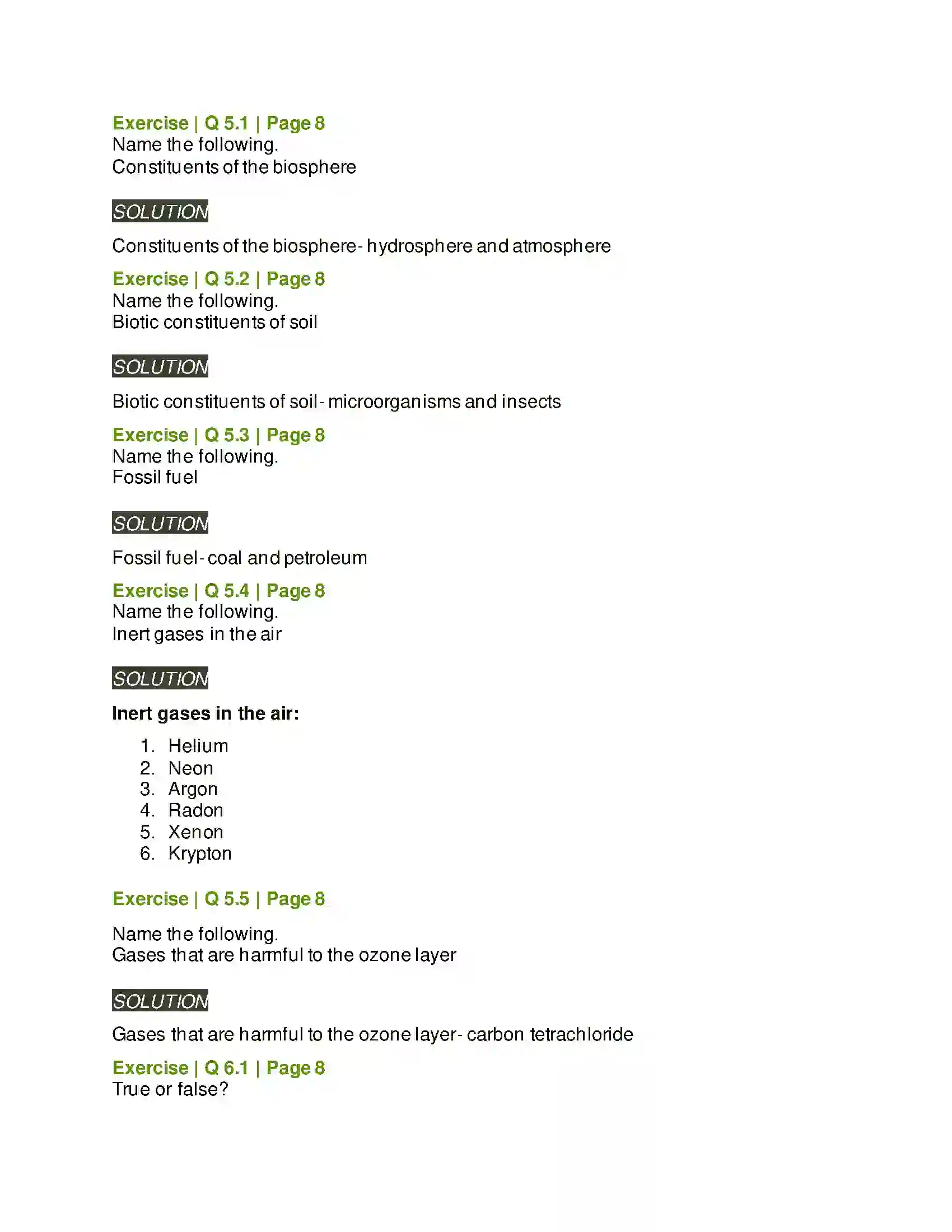 Exercise | Q 5.1 | Page 8
Name the following.
Constituents of the biosphere

SOLUTION

Constituents of the biosphere- hydrosphere and atmosphere

Exercise | Q 5.2 | Page 8
Name the following.
Biotic constituents of soil

SOLUTION

Biotic constituents of soil- microorganisms and insects

Exercise | Q 5.3 | Page 8
Name the following.
Fossil fuel

SOLUTION

Fossil fuel- coal and petroleum

Exercise | Q 5.4 | Page 8
Name the following.
Inert gases in the air

SOLUTION

Inert gases in the air:

1. Helium
2. Neon
3. Argon
4. Radon
5. Xenon
6. Krypton

Exercise | Q 5.5 | Page 8

Name the following.
Gases that are harmful to the ozone layer

SOLUTION

Gases that are harmful to the ozone layer- carbon tetrachloride

Exercise | Q 6.1 | Page 8
True or false?